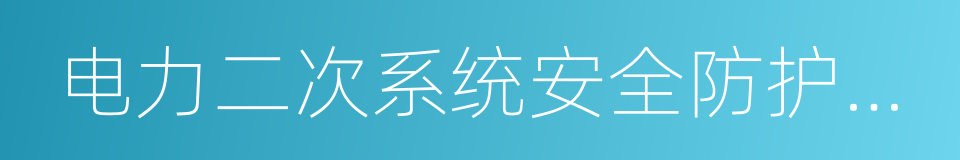 电力二次系统安全防护...